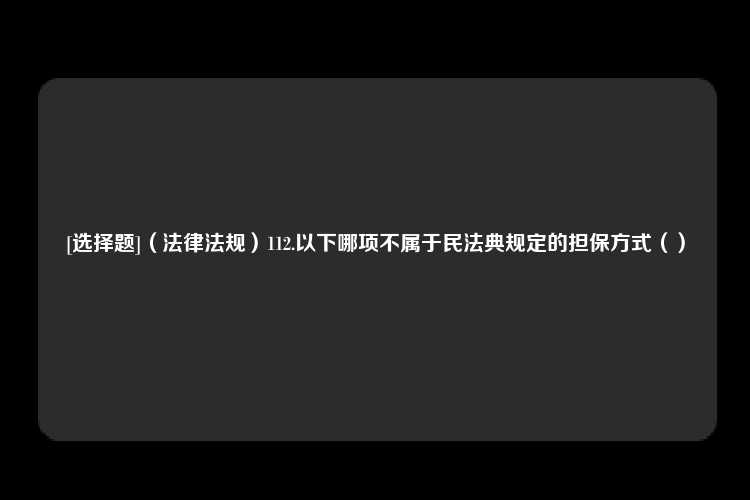 [选择题]（法律法规）112.以下哪项不属于民法典规定的担保方式（ ）